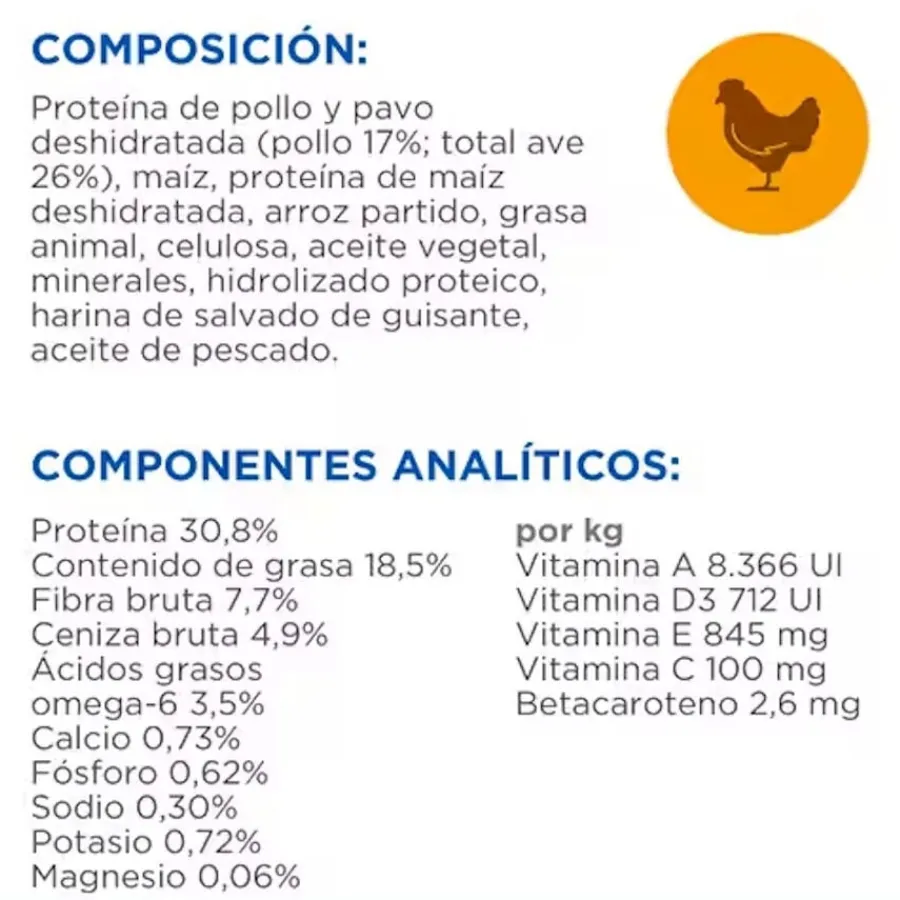 COMPOSICIÓN:

Proteína de pollo y pavo deshidratada (pollo 17%; total ave 26%), maíz, proteína de maíz deshidratada, arroz partido, grasa animal, celulosa, aceite vegetal, minerales, hidrolizado proteico, harina de salvado de guisante, aceite de pescado.

COMPONENTES ANALÍTICOS:

Proteína 30,8%
Contenido de grasa 18,5%
Fibra bruta 7,7%
Ceniza bruta 4,9%
Ácidos grasos omega-6 3,5%
Calcio 0,73%
Fósforo 0,62%
Sodio 0,30%
Potasio 0,72%
Magnesio 0,06%

por kg
Vitamina A 8.366 UI
Vitamina D3 712 UI
Vitamina E 845 mg
Vitamina C 100 mg
Betacaroteno 2,6 mg